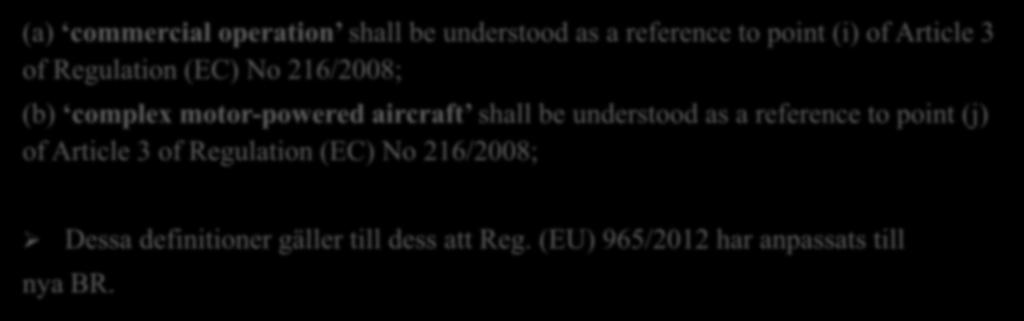 (a) ‘commercial operation’ shall be understood as a reference to point (i) of Article 3 of Regulation (EC) No 216/2008;

(b) ‘complex motor-powered aircraft’ shall be understood as a reference to point (j) of Article 3 of Regulation (EC) No 216/2008;

➢ Dessa definitioner gäller till dess att Reg. (EU) 965/2012 har anpassats till nya BR.